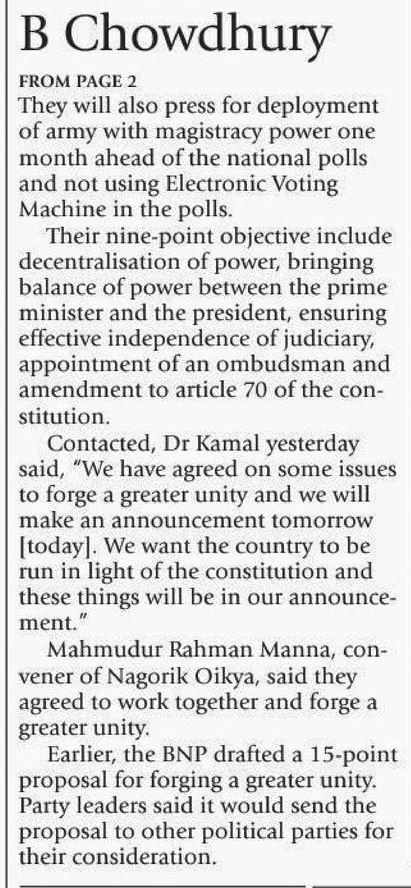 B Chowdhury

FROM PAGE 2

They will also press for deployment of army with magistracy power one month ahead of the national polls and not using Electronic Voting Machine in the polls.

Their nine-point objective include decentralisation of power, bringing balance of power between the prime minister and the president, ensuring effective independence of judiciary, appointment of an ombudsman and amendment to article 70 of the constitution.

Contacted, Dr Kamal yesterday said, "We have agreed on some issues to forge a greater unity and we will make an announcement tomorrow [today]. We want the country to be run in light of the constitution and these things will be in our announcement."

Mahmudur Rahman Manna, convener of Nagorik Oikya, said they agreed to work together and forge a greater unity.

Earlier, the BNP drafted a 15-point proposal for forging a greater unity. Party leaders said it would send the proposal to other political parties for their consideration.